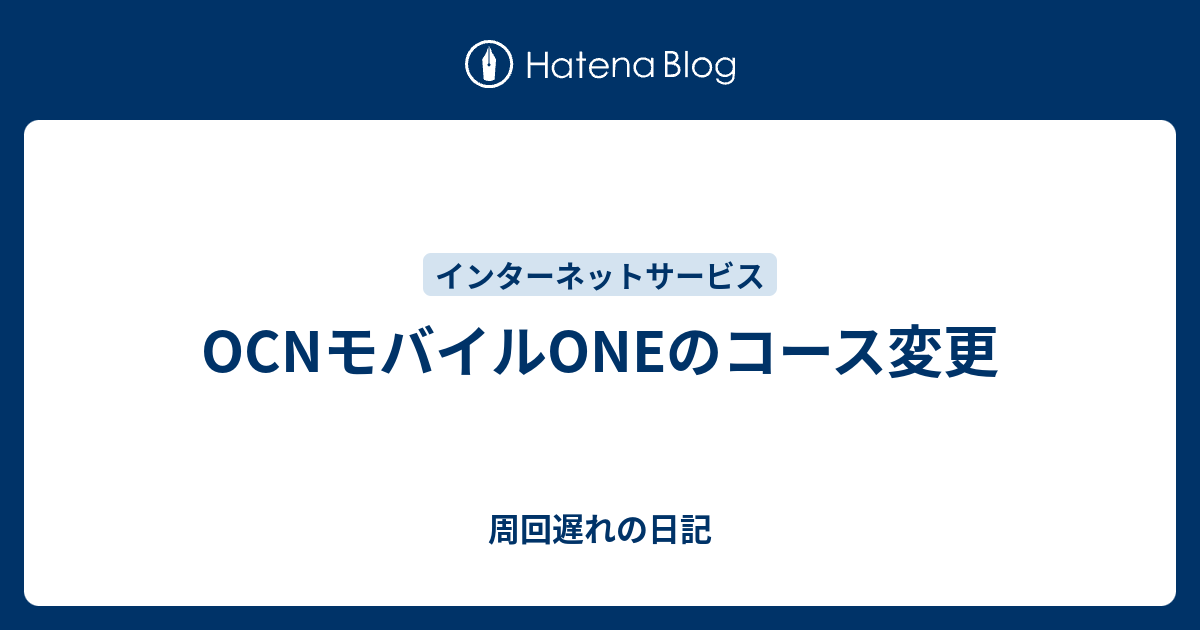 Hatena Blog

インターネットサービス

OCNモバイルONEのコース変更

周回遅れの日記